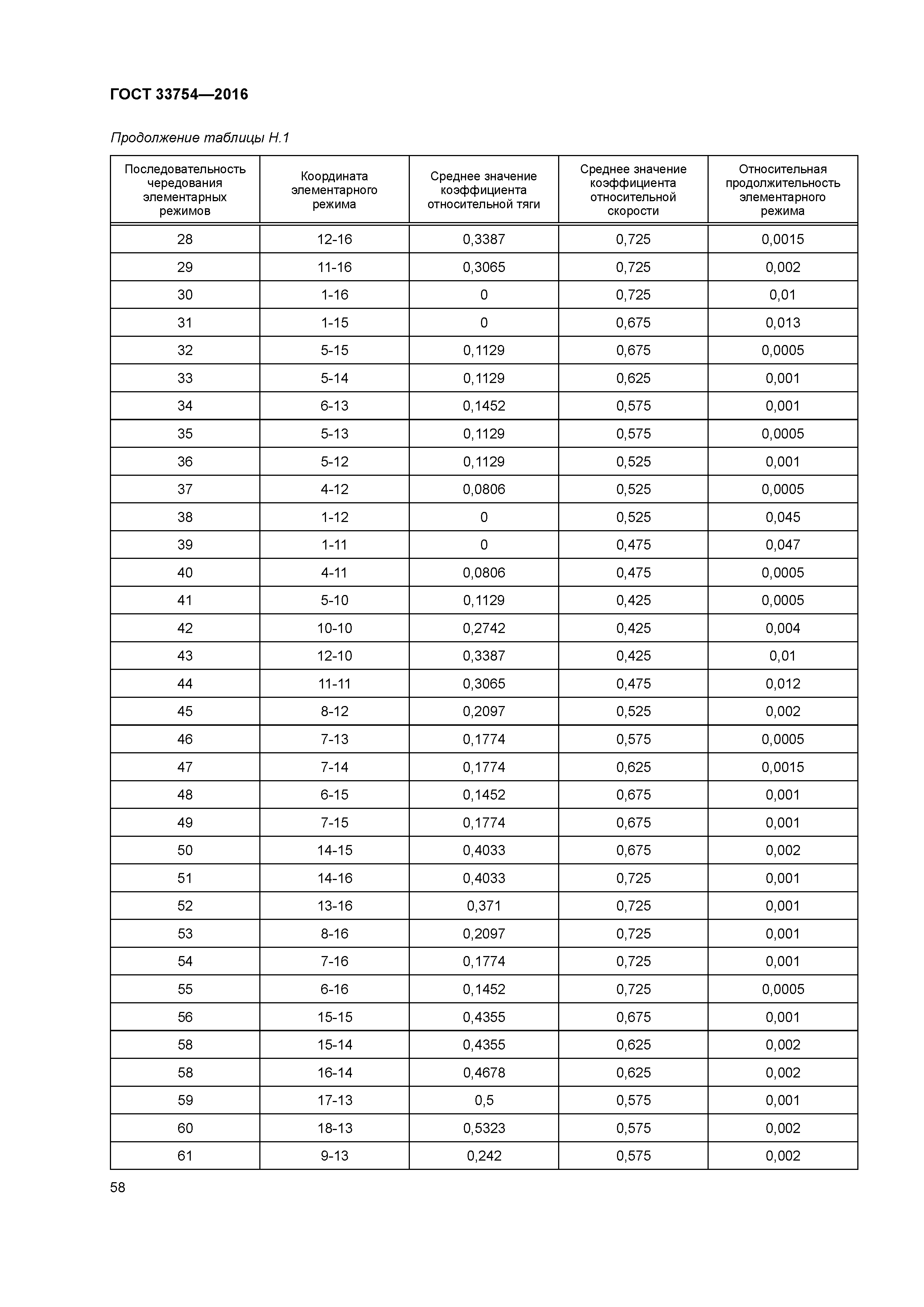 ГОСТ 33754—2016

Продолжение таблицы Н.1

| Последовательность чередования элементарных режимов | Координата элементарного режима | Среднее значение коэффициента относительной тяги | Среднее значение коэффициента относительной скорости | Относительная продолжительность элементарного режима |
|---|---|---|---|---|
| 28 | 12-16 | 0,3387 | 0,725 | 0,0015 |
| 29 | 11-16 | 0,3065 | 0,725 | 0,002 |
| 30 | 1-16 | 0 | 0,725 | 0,01 |
| 31 | 1-15 | 0 | 0,675 | 0,013 |
| 32 | 5-15 | 0,1129 | 0,675 | 0,0005 |
| 33 | 5-14 | 0,1129 | 0,625 | 0,001 |
| 34 | 6-13 | 0,1452 | 0,575 | 0,001 |
| 35 | 5-13 | 0,1129 | 0,575 | 0,0005 |
| 36 | 5-12 | 0,1129 | 0,525 | 0,001 |
| 37 | 4-12 | 0,0806 | 0,525 | 0,0005 |
| 38 | 1-12 | 0 | 0,525 | 0,045 |
| 39 | 1-11 | 0 | 0,475 | 0,047 |
| 40 | 4-11 | 0,0806 | 0,475 | 0,0005 |
| 41 | 5-10 | 0,1129 | 0,425 | 0,0005 |
| 42 | 10-10 | 0,2742 | 0,425 | 0,004 |
| 43 | 12-10 | 0,3387 | 0,425 | 0,01 |
| 44 | 11-11 | 0,3065 | 0,475 | 0,012 |
| 45 | 8-12 | 0,2097 | 0,525 | 0,002 |
| 46 | 7-13 | 0,1774 | 0,575 | 0,0005 |
| 47 | 7-14 | 0,1774 | 0,625 | 0,0015 |
| 48 | 6-15 | 0,1452 | 0,675 | 0,001 |
| 49 | 7-15 | 0,1774 | 0,675 | 0,001 |
| 50 | 14-15 | 0,4033 | 0,675 | 0,002 |
| 51 | 14-16 | 0,4033 | 0,725 | 0,001 |
| 52 | 13-16 | 0,371 | 0,725 | 0,001 |
| 53 | 8-16 | 0,2097 | 0,725 | 0,001 |
| 54 | 7-16 | 0,1774 | 0,725 | 0,001 |
| 55 | 6-16 | 0,1452 | 0,725 | 0,0005 |
| 56 | 15-15 | 0,4355 | 0,675 | 0,001 |
| 58 | 15-14 | 0,4355 | 0,625 | 0,002 |
| 58 | 16-14 | 0,4678 | 0,625 | 0,002 |
| 59 | 17-13 | 0,5 | 0,575 | 0,001 |
| 60 | 18-13 | 0,5323 | 0,575 | 0,002 |
| 61 | 9-13 | 0,242 | 0,575 | 0,002 |

58